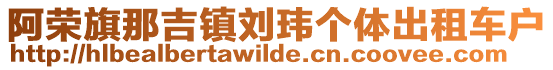 阿荣旗那吉镇刘玮个体出租车户
http://hlbealbertawilde.cn.coovee.com